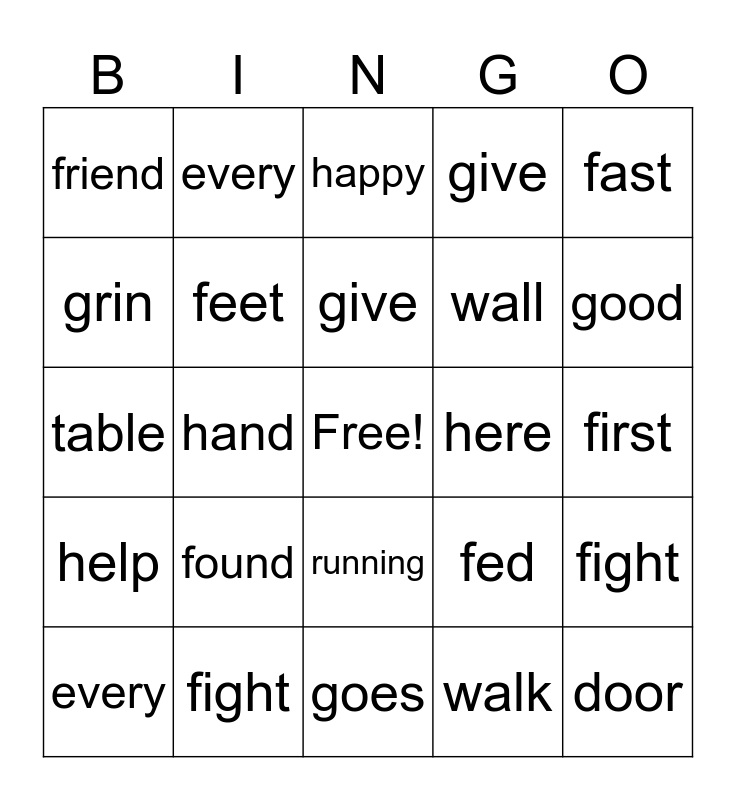 | B | I | N | G | O |
|---|---|---|---|---|
| friend | every | happy | give | fast |
| grin | feet | give | wall | good |
| table | hand | Free! | here | first |
| help | found | running | fed | fight |
| every | fight | goes | walk | door |